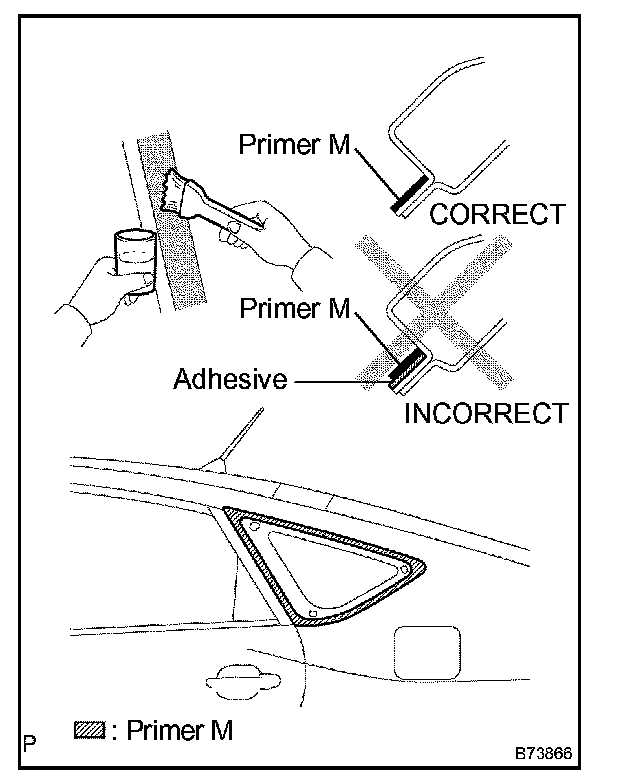 Primer M

CORRECT

Primer M

Adhesive

INCORRECT

P

: Primer M

B73866